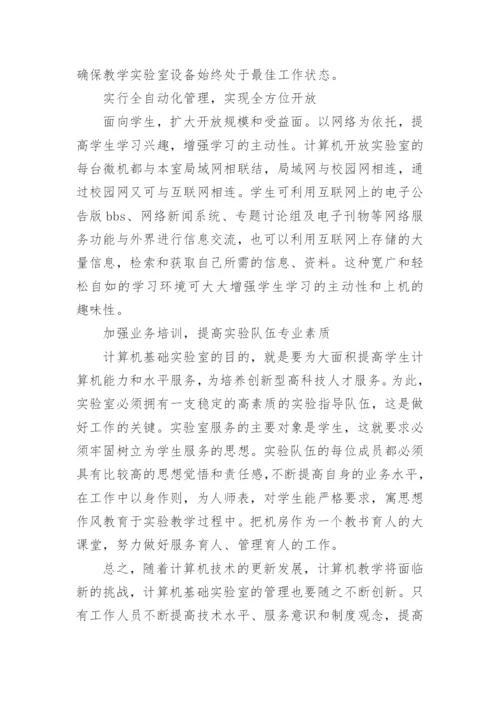 确保教学实验室设备始终处于最佳工作状态。

实行全自动化管理，实现全方位开放

面向学生，扩大开放规模和受益面。以网络为依托，提高学生学习兴趣，增强学习的主动性。计算机开放实验室的每台微机都与本室局域网相联结，局域网与校园网相连，通过校园网又可与互联网相连。学生可利用互联网上的电子公告版 bbs、网络新闻系统、专题讨论组及电子刊物等网络服务功能与外界进行信息交流，也可以利用互联网上存储的大量信息，检索和获取自己所需的信息、资料。这种宽广和轻松自如的学习环境可大大增强学生学习的主动性和上机的趣味性。

加强业务培训，提高实验队伍专业素质

计算机基础实验室的目的，就是要为大面积提高学生计算机能力和水平服务，为培养创新型高科技人才服务。为此，实验室必须拥有一支稳定的高素质的实验指导队伍，这是做好工作的关键。实验室服务的主要对象是学生，这就要求必须牢固树立为学生服务的思想。实验队伍的每位成员都必须具有比较高的思想觉悟和责任感，不断提高自身的业务水平，在工作中以身作则，为人师表，对学生能严格要求，寓思想作风教育于实验教学过程中。把机房作为一个教书育人的大课堂，努力做好服务育人、管理育人的工作。

总之，随着计算机技术的更新发展，计算机教学将面临新的挑战，计算机基础实验室的管理也要随之不断创新。只有工作人员不断提高技术水平、服务意识和制度观念，提高